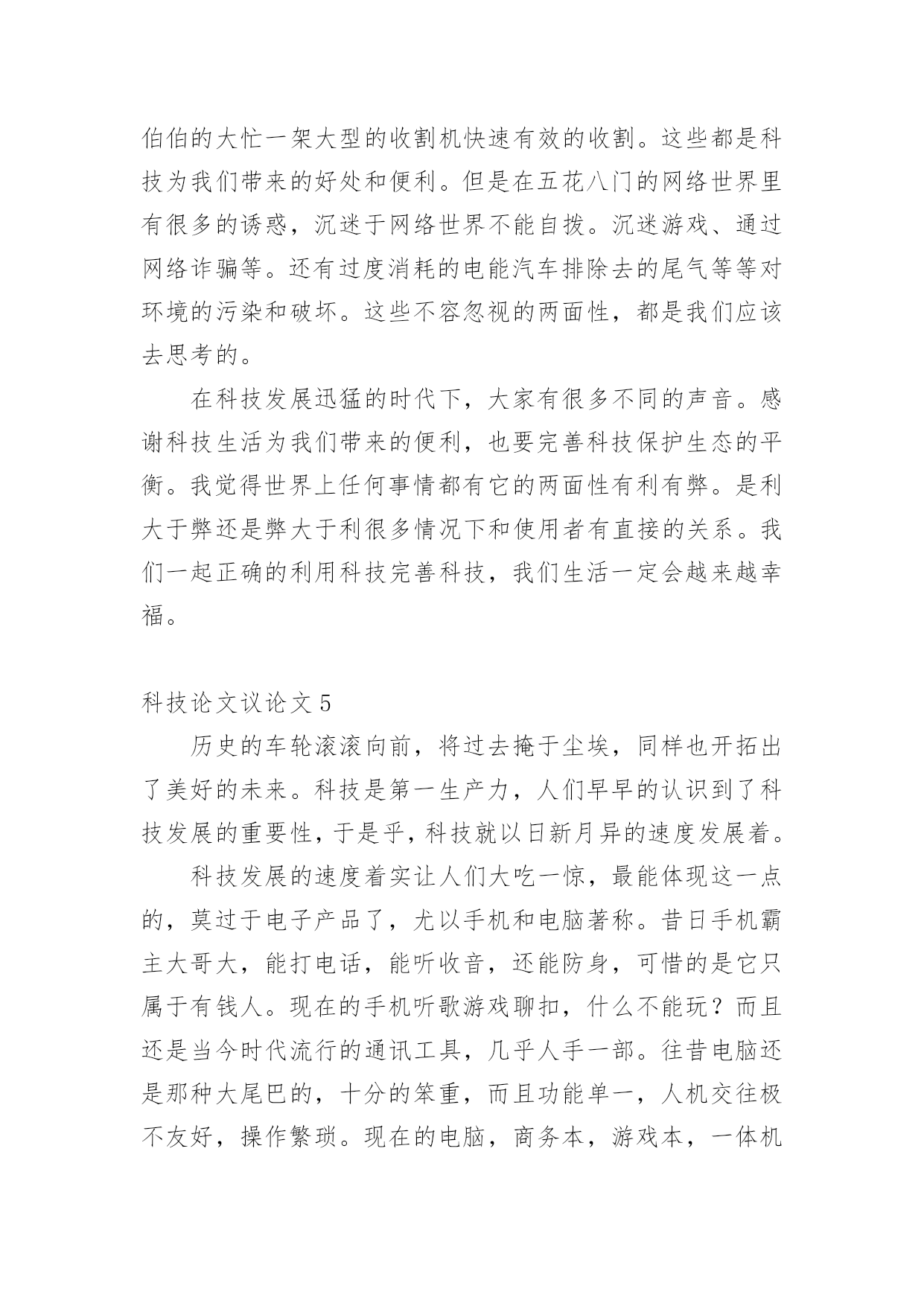 伯伯的大忙一架大型的收割机快速有效的收割。这些都是科技为我们带来的好处和便利。但是在五花八门的网络世界里有很多的诱惑，沉迷于网络世界不能自拨。沉迷游戏、通过网络诈骗等。还有过度消耗的电能汽车排除去的尾气等等对环境的污染和破坏。这些不容忽视的两面性，都是我们应该去思考的。

在科技发展迅猛的时代下，大家有很多不同的声音。感谢科技生活为我们带来的便利，也要完善科技保护生态的平衡。我觉得世界上任何事情都有它的两面性有利有弊。是利大于弊还是弊大于利很多情况下和使用者有直接的关系。我们一起正确的利用科技完善科技，我们生活一定会越来越幸福。

科技论文议论文 5

历史的车轮滚滚向前，将过去掩于尘埃，同样也开拓出了美好的未来。科技是第一生产力，人们早早的认识到了科技发展的重要性，于是乎，科技就以日新月异的速度发展着。

科技发展的速度着实让人们大吃一惊，最能体现这一点的，莫过于电子产品了，尤以手机和电脑著称。昔日手机霸主大哥大，能打电话，能听收音，还能防身，可惜的是它只属于有钱人。现在的手机听歌游戏聊扣，什么不能玩？而且还是当今时代流行的通讯工具，几乎人手一部。往昔电脑还是那种大尾巴的，十分的笨重，而且功能单一，人机交往极不友好，操作繁琐。现在的电脑，商务本，游戏本，一体机